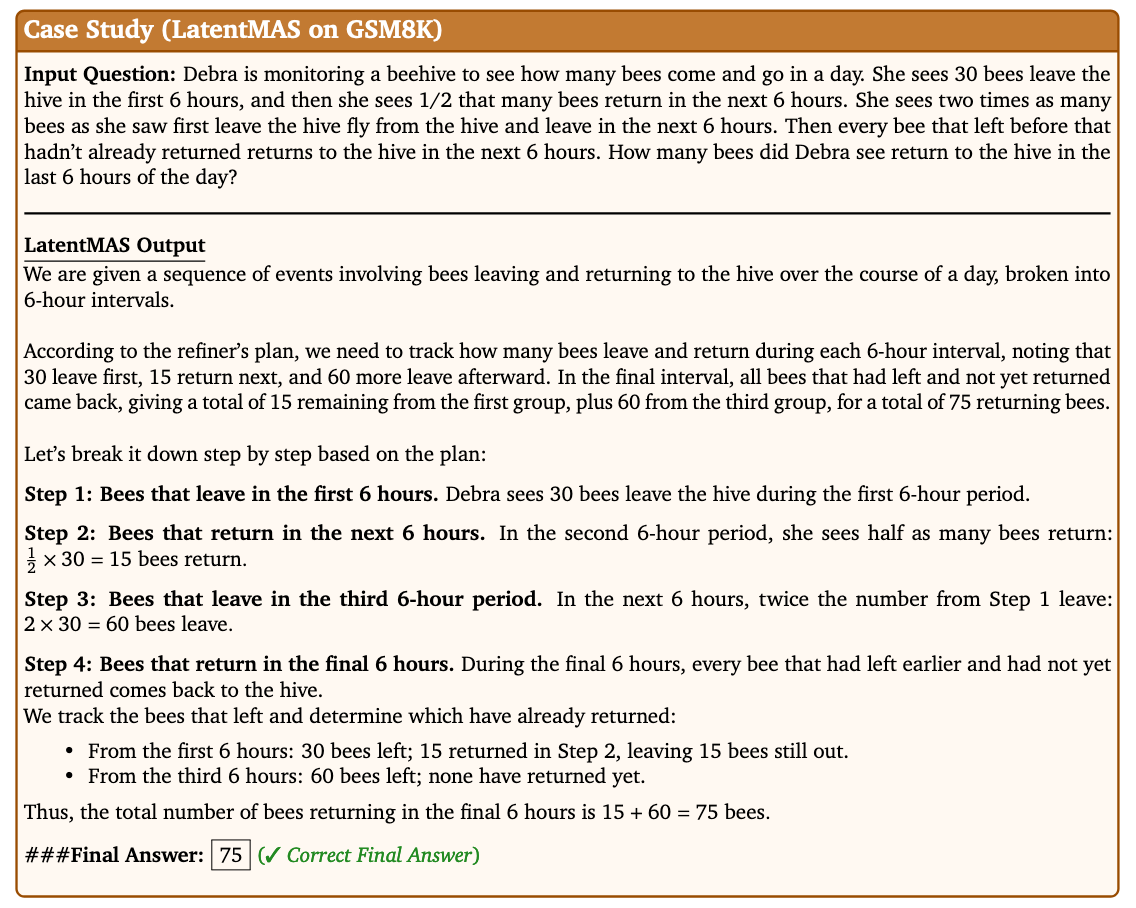 Case Study (LatentMAS on GSM8K)

Input Question: Debra is monitoring a beehive to see how many bees come and go in a day. She sees 30 bees leave the hive in the first 6 hours, and then she sees 1/2 that many bees return in the next 6 hours. She sees two times as many bees as she saw first leave the hive fly from the hive and leave in the next 6 hours. Then every bee that left before that hadn't already returned returns to the hive in the next 6 hours. How many bees did Debra see return to the hive in the last 6 hours of the day?

LatentMAS Output
We are given a sequence of events involving bees leaving and returning to the hive over the course of a day, broken into 6-hour intervals.

According to the refiner's plan, we need to track how many bees leave and return during each 6-hour interval, noting that 30 leave first, 15 return next, and 60 more leave afterward. In the final interval, all bees that had left and not yet returned came back, giving a total of 15 remaining from the first group, plus 60 from the third group, for a total of 75 returning bees.

Let's break it down step by step based on the plan:

Step 1: Bees that leave in the first 6 hours. Debra sees 30 bees leave the hive during the first 6-hour period.

Step 2: Bees that return in the next 6 hours. In the second 6-hour period, she sees half as many bees return: $\frac{1}{2} \times 30 = 15$ bees return.

Step 3: Bees that leave in the third 6-hour period. In the next 6 hours, twice the number from Step 1 leave: $2 \times 30 = 60$ bees leave.

Step 4: Bees that return in the final 6 hours. During the final 6 hours, every bee that had left earlier and had not yet returned comes back to the hive.
We track the bees that left and determine which have already returned:

• From the first 6 hours: 30 bees left; 15 returned in Step 2, leaving 15 bees still out.
• From the third 6 hours: 60 bees left; none have returned yet.

Thus, the total number of bees returning in the final 6 hours is $15 + 60 = 75$ bees.

###Final Answer: $\boxed{75}$ (✓ Correct Final Answer)